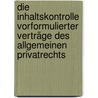 die inhaltskontrolle vorformulierter verträge des allgemeinen privatrechts